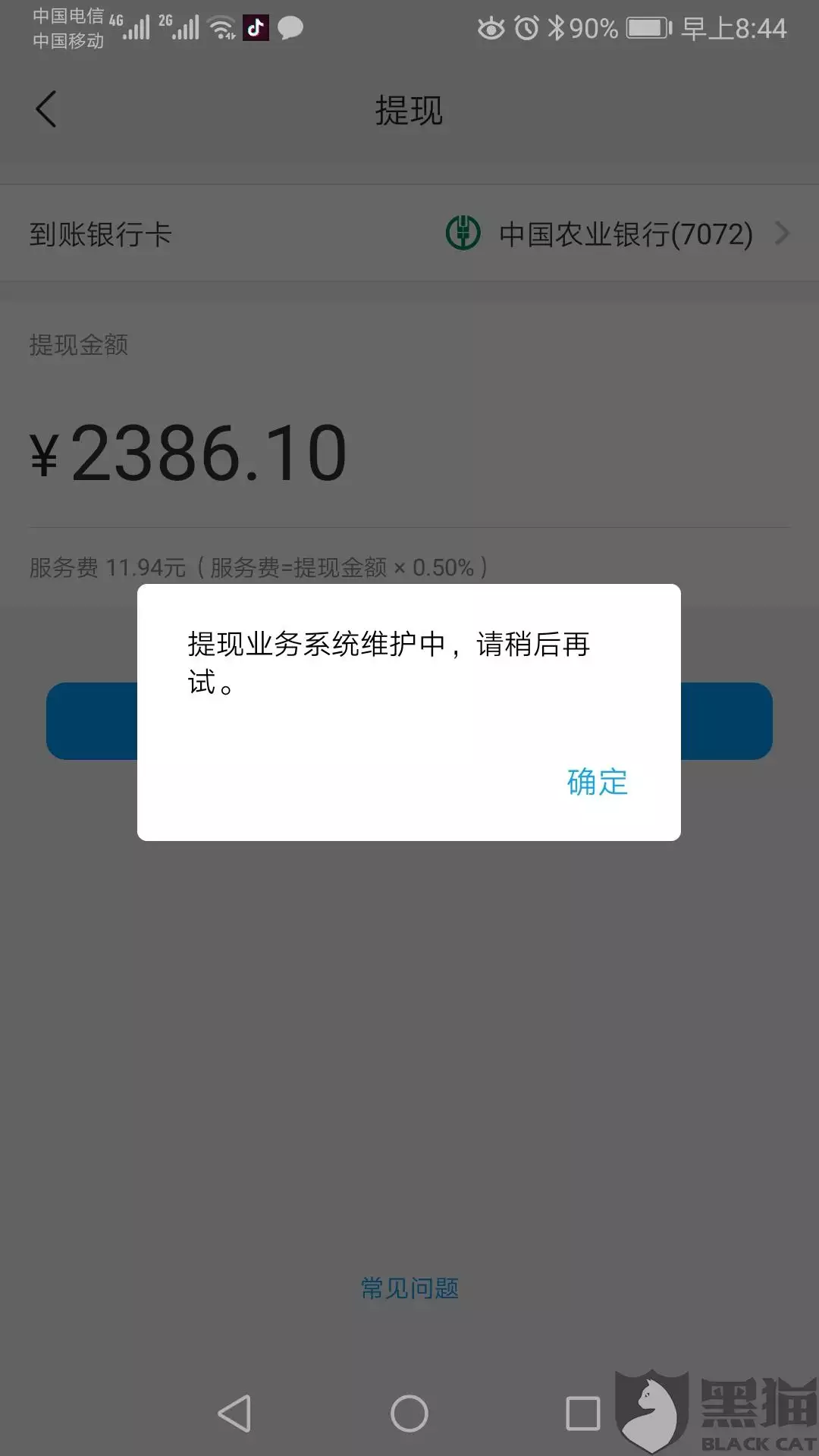 中国电信 4G
中国移动 2G
90% 早上8:44

提现

到账银行卡
中国农业银行(7072)

提现金额

¥2386.10

服务费 11.94元（服务费=提现金额 × 0.50%）

提现业务系统维护中，请稍后再试。

确定

常见问题

黑猫
BLACK CAT